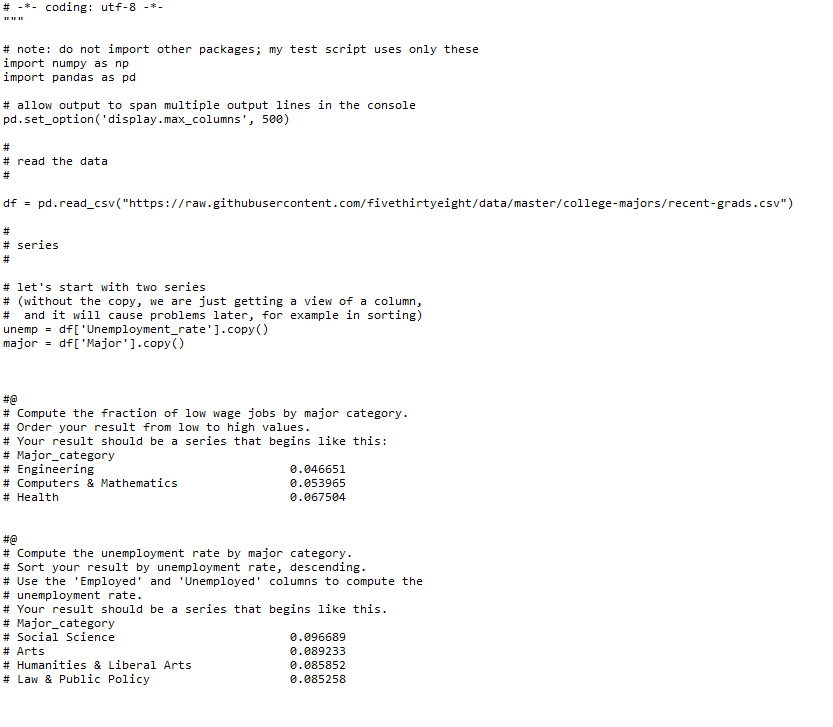 # -*- coding: utf-8 -*-
"""

# note: do not import other packages; my test script uses only these
import numpy as np
import pandas as pd

# allow output to span multiple output lines in the console
pd.set_option('display.max_columns', 500)

#
# read the data
#

df = pd.read_csv("https://raw.githubusercontent.com/fivethirtyeight/data/master/college-majors/recent-grads.csv")

#
# series
#

# let's start with two series
# (without the copy, we are just getting a view of a column,
#  and it will cause problems later, for example in sorting)
unemp = df['Unemployment_rate'].copy()
major = df['Major'].copy()

#@
# Compute the fraction of low wage jobs by major category.
# Order your result from low to high values.
# Your result should be a series that begins like this:
# Major_category
# Engineering                          0.046651
# Computers & Mathematics              0.053965
# Health                               0.067504

#@
# Compute the unemployment rate by major category.
# Sort your result by unemployment rate, descending.
# Use the 'Employed' and 'Unemployed' columns to compute the
# unemployment rate.
# Your result should be a series that begins like this.
# Major_category
# Social Science                       0.096689
# Arts                                 0.089233
# Humanities & Liberal Arts            0.085852
# Law & Public Policy                  0.085258